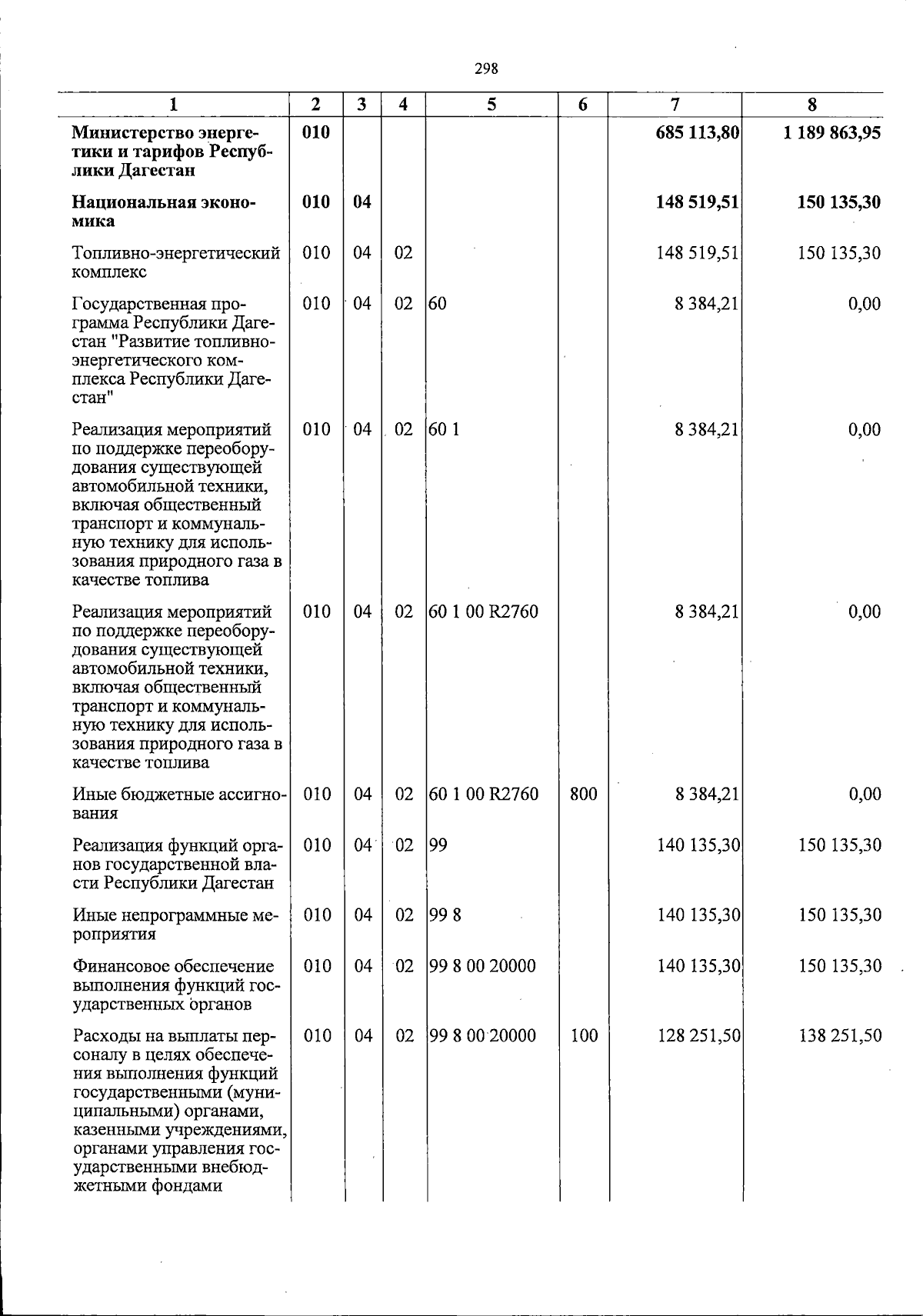 298

| 1 | 2 | 3 | 4 | 5 | 6 | 7 | 8 |
|---|---|---|---|---|---|---|---|
| **Министерство энергетики и тарифов Республики Дагестан** | **010** | | | | | **685 113,80** | **1 189 863,95** |
| **Национальная экономика** | **010** | **04** | | | | **148 519,51** | **150 135,30** |
| Топливно-энергетический комплекс | 010 | 04 | 02 | | | 148 519,51 | 150 135,30 |
| Государственная программа Республики Дагестан "Развитие топливно-энергетического комплекса Республики Дагестан" | 010 | 04 | 02 | 60 | | 8 384,21 | 0,00 |
| Реализация мероприятий по поддержке переоборудования существующей автомобильной техники, включая общественный транспорт и коммунальную технику для использования природного газа в качестве топлива | 010 | 04 | 02 | 60 1 | | 8 384,21 | 0,00 |
| Реализация мероприятий по поддержке переоборудования существующей автомобильной техники, включая общественный транспорт и коммунальную технику для использования природного газа в качестве топлива | 010 | 04 | 02 | 60 1 00 R2760 | | 8 384,21 | 0,00 |
| Иные бюджетные ассигнования | 010 | 04 | 02 | 60 1 00 R2760 | 800 | 8 384,21 | 0,00 |
| Реализация функций органов государственной власти Республики Дагестан | 010 | 04 | 02 | 99 | | 140 135,30 | 150 135,30 |
| Иные непрограммные мероприятия | 010 | 04 | 02 | 99 8 | | 140 135,30 | 150 135,30 |
| Финансовое обеспечение выполнения функций государственных органов | 010 | 04 | 02 | 99 8 00 20000 | | 140 135,30 | 150 135,30 |
| Расходы на выплаты персоналу в целях обеспечения выполнения функций государственными (муниципальными) органами, казенными учреждениями, органами управления государственными внебюджетными фондами | 010 | 04 | 02 | 99 8 00 20000 | 100 | 128 251,50 | 138 251,50 |